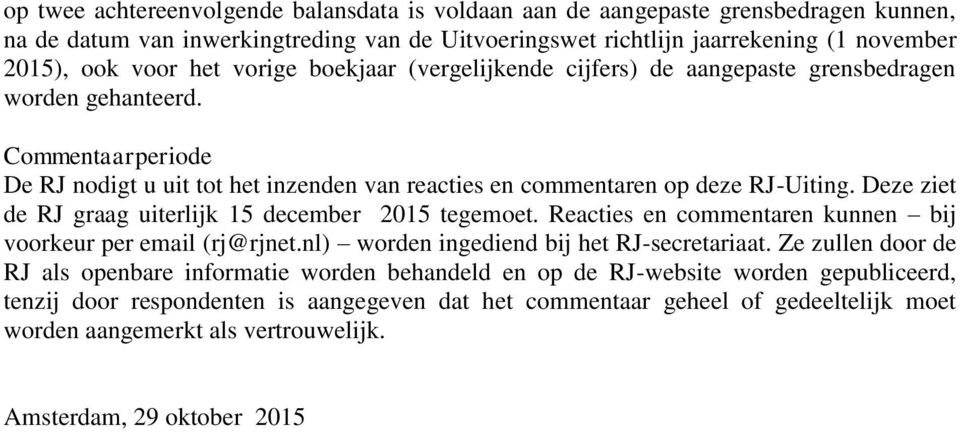 op twee achtereenvolgende balansdata is voldaan aan de aangepaste grensbedragen kunnen, na de datum van inwerkingtreding van de Uitvoeringswet richtlijn jaarrekening (1 november 2015), ook voor het vorige boekjaar (vergelijkende cijfers) de aangepaste grensbedragen worden gehanteerd.

Commentaarperiode
De RJ nodigt u uit tot het inzenden van reacties en commentaren op deze RJ-Uiting. Deze ziet de RJ graag uiterlijk 15 december 2015 tegemoet. Reacties en commentaren kunnen – bij voorkeur per email (rj@rjnet.nl) – worden ingediend bij het RJ-secretariaat. Ze zullen door de RJ als openbare informatie worden behandeld en op de RJ-website worden gepubliceerd, tenzij door respondenten is aangegeven dat het commentaar geheel of gedeeltelijk moet worden aangemerkt als vertrouwelijk.

Amsterdam, 29 oktober 2015